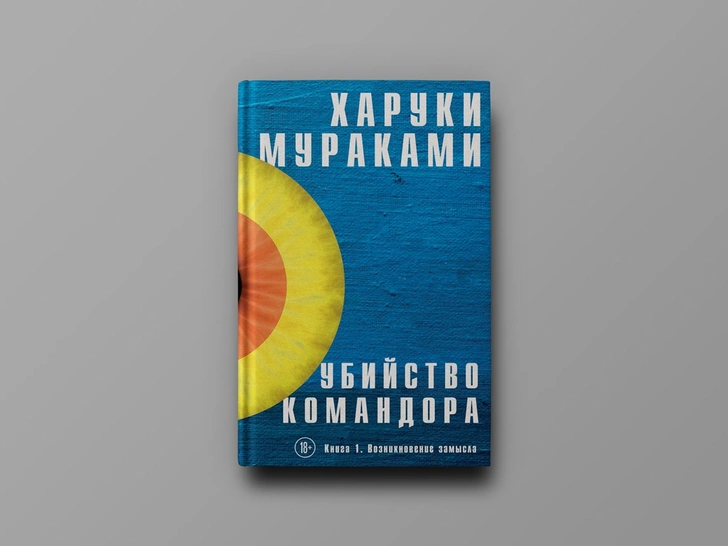 ХАРУКИ МУРАКАМИ

УБИЙСТВО КОМАНДОРА

18+

Книга 1. Возникновение замысла